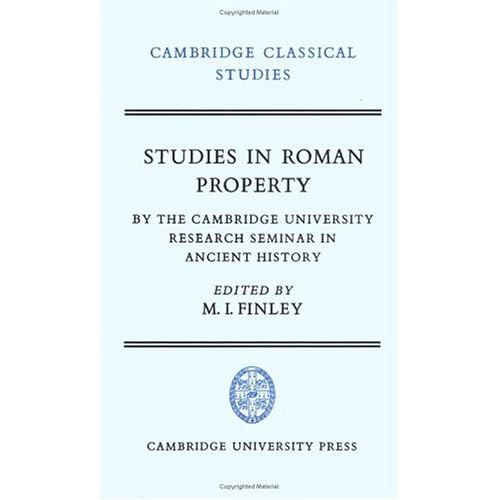 Copyrighted Material

CAMBRIDGE CLASSICAL STUDIES

STUDIES IN ROMAN PROPERTY

BY THE CAMBRIDGE UNIVERSITY RESEARCH SEMINAR IN ANCIENT HISTORY

EDITED BY
M. I. FINLEY

CAMBRIDGE UNIVERSITY PRESS

Copyrighted Material